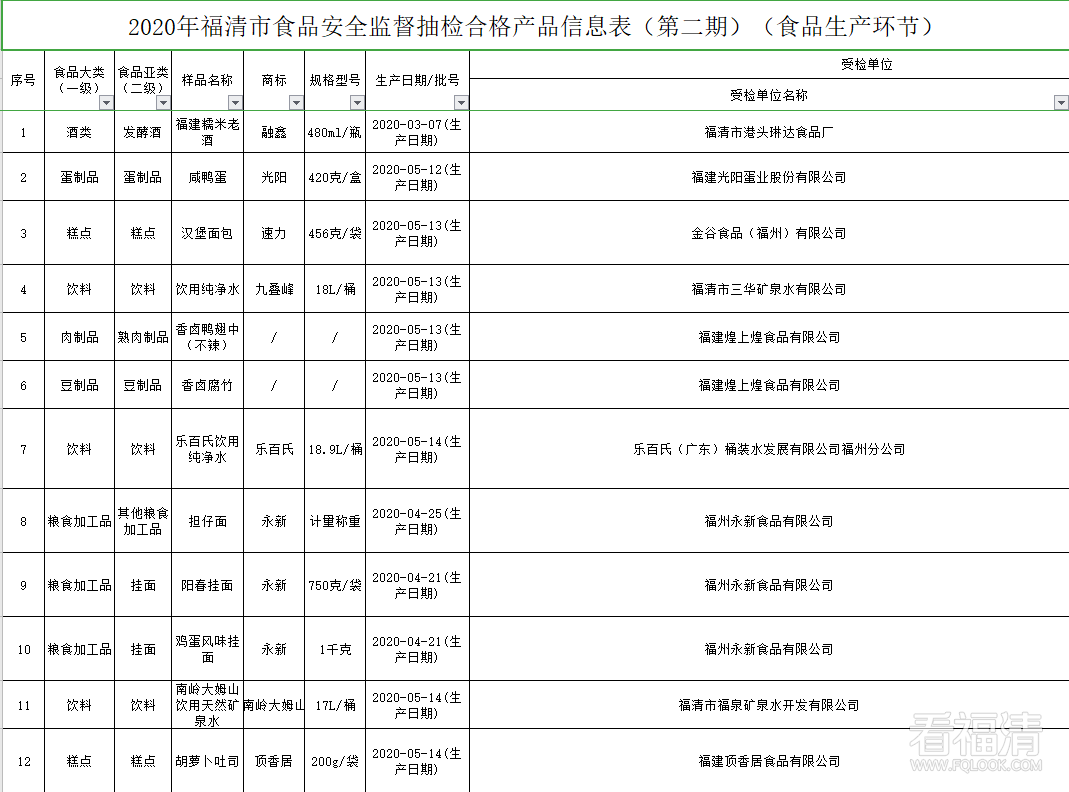 2020年福清市食品安全监督抽检合格产品信息表（第二期）（食品生产环节）

| 序号 | 食品大类（一级） | 食品亚类（二级） | 样品名称 | 商标 | 规格型号 | 生产日期/批号 | 受检单位 受检单位名称 |
|---|---|---|---|---|---|---|---|
| 1 | 酒类 | 发酵酒 | 福建糯米老酒 | 融鑫 | 480ml/瓶 | 2020-03-07(生产日期) | 福清市港头琳达食品厂 |
| 2 | 蛋制品 | 蛋制品 | 咸鸭蛋 | 光阳 | 420克/盒 | 2020-05-12(生产日期) | 福建光阳蛋业股份有限公司 |
| 3 | 糕点 | 糕点 | 汉堡面包 | 速力 | 456克/袋 | 2020-05-13(生产日期) | 金谷食品（福州）有限公司 |
| 4 | 饮料 | 饮料 | 饮用纯净水 | 九叠峰 | 18L/桶 | 2020-05-13(生产日期) | 福清市三华矿泉水有限公司 |
| 5 | 肉制品 | 熟肉制品 | 香卤鸭翅中（不辣） | / | / | 2020-05-13(生产日期) | 福建煌上煌食品有限公司 |
| 6 | 豆制品 | 豆制品 | 香卤腐竹 | / | / | 2020-05-13(生产日期) | 福建煌上煌食品有限公司 |
| 7 | 饮料 | 饮料 | 乐百氏饮用纯净水 | 乐百氏 | 18.9L/桶 | 2020-05-14(生产日期) | 乐百氏（广东）桶装水发展有限公司福州分公司 |
| 8 | 粮食加工品 | 其他粮食加工品 | 担仔面 | 永新 | 计量称重 | 2020-04-25(生产日期) | 福州永新食品有限公司 |
| 9 | 粮食加工品 | 挂面 | 阳春挂面 | 永新 | 750克/袋 | 2020-04-21(生产日期) | 福州永新食品有限公司 |
| 10 | 粮食加工品 | 挂面 | 鸡蛋风味挂面 | 永新 | 1千克 | 2020-04-21(生产日期) | 福州永新食品有限公司 |
| 11 | 饮料 | 饮料 | 南岭大姆山饮用天然矿泉水 | 南岭大姆山 | 17L/桶 | 2020-05-14(生产日期) | 福清市福泉矿泉水开发有限公司 |
| 12 | 糕点 | 糕点 | 胡萝卜吐司 | 顶香居 | 200g/袋 | 2020-05-14(生产日期) | 福建顶香居食品有限公司 |

看福清
WWW.FQLOOK.COM